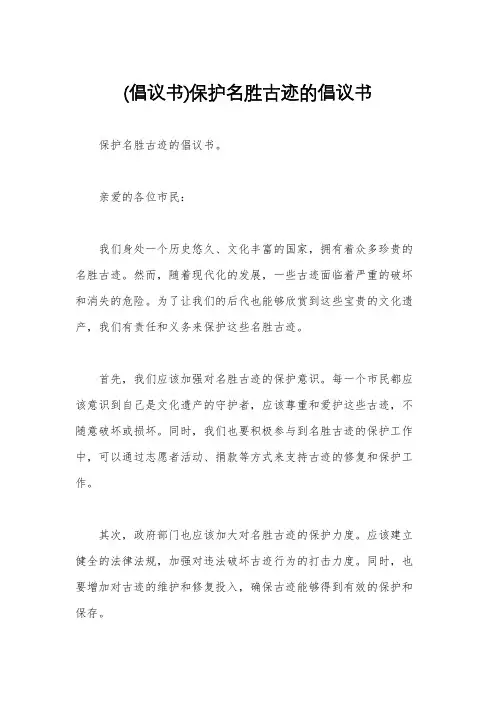 (倡议书)保护名胜古迹的倡议书

保护名胜古迹的倡议书。

亲爱的各位市民:

我们身处一个历史悠久、文化丰富的国家，拥有着众多珍贵的名胜古迹。然而，随着现代化的发展，一些古迹面临着严重的破坏和消失的危险。为了让我们的后代也能够欣赏到这些宝贵的文化遗产，我们有责任和义务来保护这些名胜古迹。

首先，我们应该加强对名胜古迹的保护意识。每一个市民都应该意识到自己是文化遗产的守护者，应该尊重和爱护这些古迹，不随意破坏或损坏。同时，我们也要积极参与到名胜古迹的保护工作中，可以通过志愿者活动、捐款等方式来支持古迹的修复和保护工作。

其次，政府部门也应该加大对名胜古迹的保护力度。应该建立健全的法律法规，加强对违法破坏古迹行为的打击力度。同时，也要增加对古迹的维护和修复投入，确保古迹能够得到有效的保护和保存。